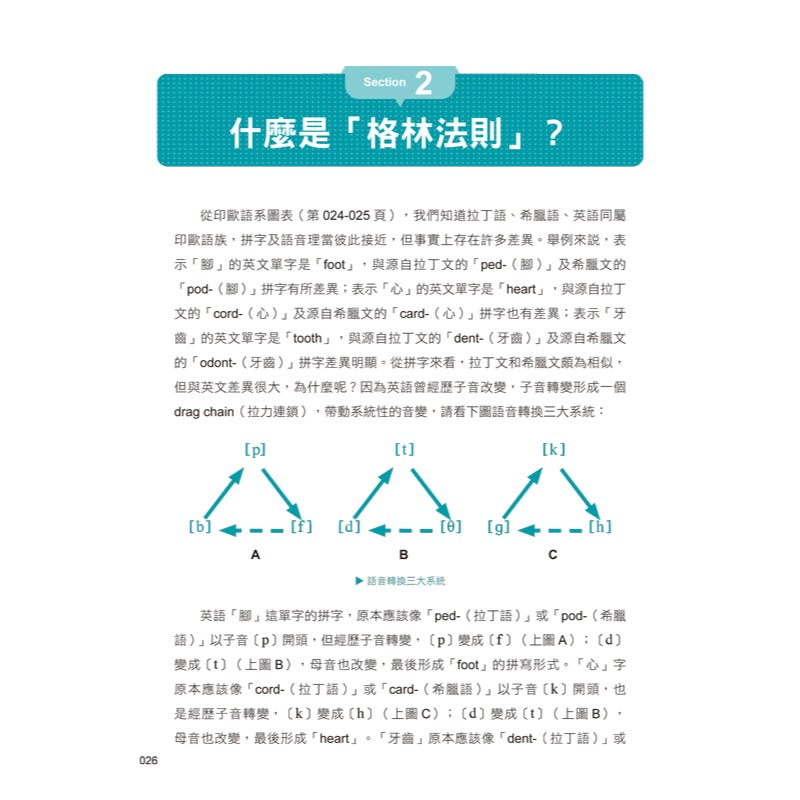 Section 2

什麼是「格林法則」？

從印歐語系圖表（第 024-025 頁），我們知道拉丁語、希臘語、英語同屬印歐語族，拼字及語音理當彼此接近，但事實上存在許多差異。舉例來說，表示「腳」的英文單字是「foot」，與源自拉丁文的「ped-（腳）」及希臘文的「pod-（腳）」拼字有所差異；表示「心」的英文單字是「heart」，與源自拉丁文的「cord-（心）」及源自希臘文的「card-（心）」拼字也有差異；表示「牙齒」的英文單字是「tooth」，與源自拉丁文的「dent-（牙齒）」及源自希臘文的「odont-（牙齒）」拼字差異明顯。從拼字來看，拉丁文和希臘文頗為相似，但與英文差異很大，為什麼呢？因為英語曾經歷子音改變，子音轉變形成一個 drag chain（拉力連鎖），帶動系統性的音變，請看下圖語音轉換三大系統：

[p]
[b] [f]
A

[t]
[d] [θ]
B

[k]
[g] [h]
C

▶ 語音轉換三大系統

英語「腳」這單字的拼字，原本應該像「ped-（拉丁語）」或「pod-（希臘語）」以子音〔p〕開頭，但經歷子音轉變，〔p〕變成〔f〕（上圖 A）；〔d〕變成〔t〕（上圖 B），母音也改變，最後形成「foot」的拼寫形式。「心」字原本應該像「cord-（拉丁語）」或「card-（希臘語）」以子音〔k〕開頭，也是經歷子音轉變，〔k〕變成〔h〕（上圖 C）；〔d〕變成〔t〕（上圖 B），母音也改變，最後形成「heart」。「牙齒」原本應該像「dent-（拉丁語）」或

026